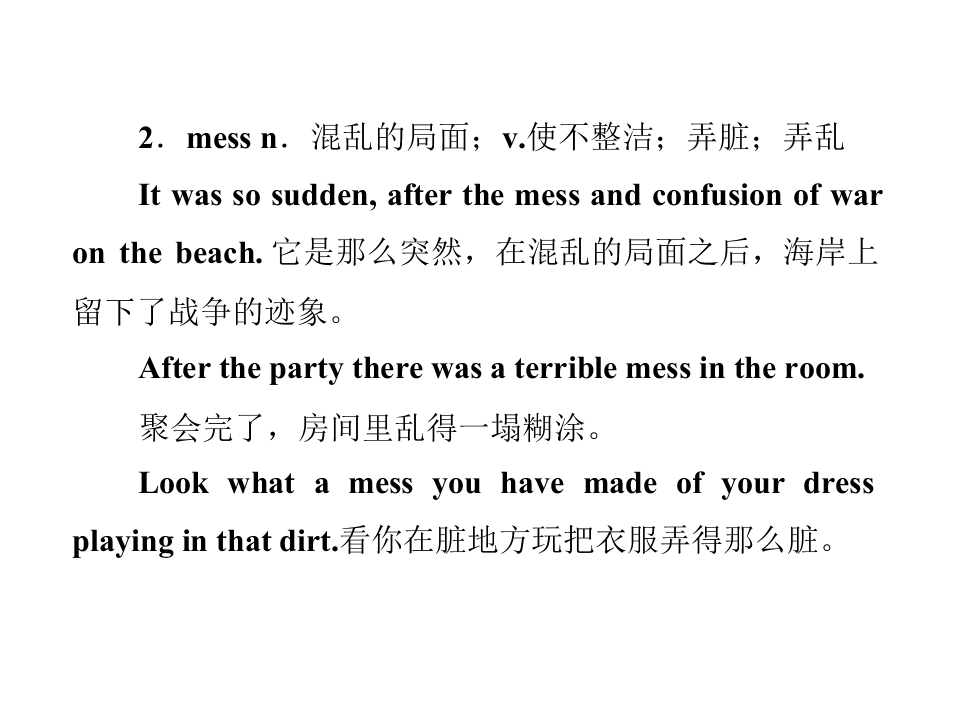 2．mess n．混乱的局面；v.使不整洁；弄脏；弄乱

It was so sudden, after the mess and confusion of war on the beach.它是那么突然，在混乱的局面之后，海岸上留下了战争的迹象。

After the party there was a terrible mess in the room.

聚会完了，房间里乱得一塌糊涂。

Look what a mess you have made of your dress playing in that dirt.看你在脏地方玩把衣服弄得那么脏。